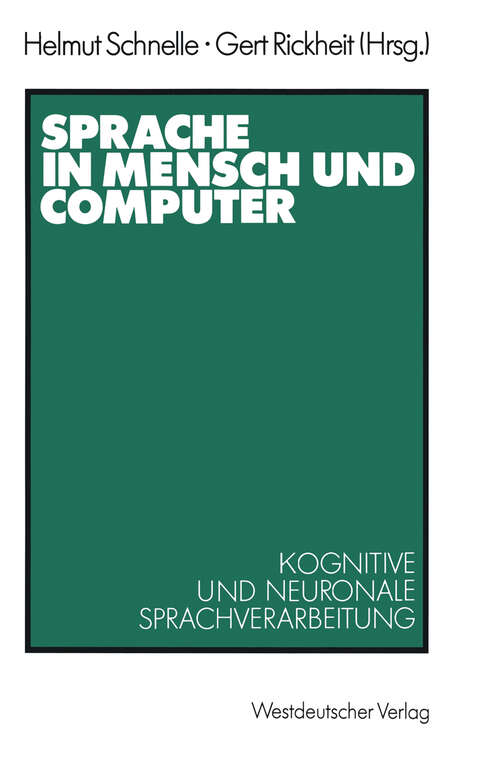 Helmut Schnelle · Gert Rickheit (Hrsg.)

SPRACHE IN MENSCH UND COMPUTER

KOGNITIVE UND NEURONALE SPRACHVERARBEITUNG

Westdeutscher Verlag